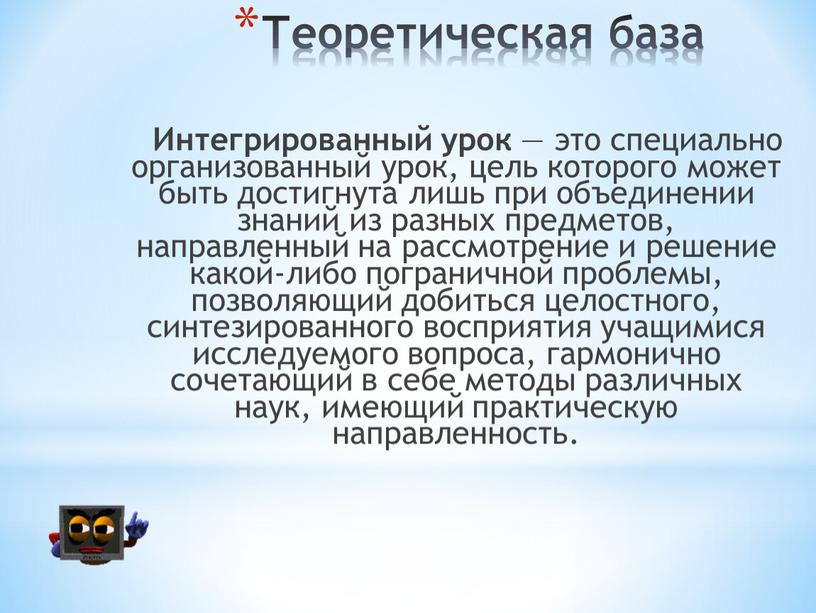 *Теоретическая база

Интегрированный урок — это специально организованный урок, цель которого может быть достигнута лишь при объединении знаний из разных предметов, направленный на рассмотрение и решение какой-либо пограничной проблемы, позволяющий добиться целостного, синтезированного восприятия учащимися исследуемого вопроса, гармонично сочетающий в себе методы различных наук, имеющий практическую направленность.